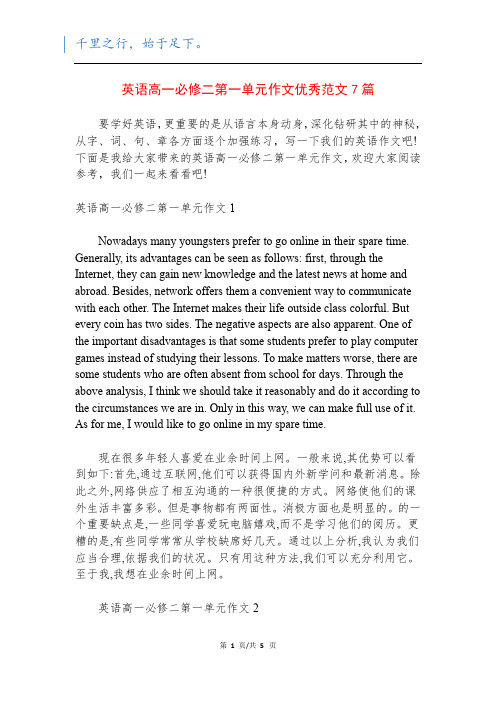 千里之行，始于足下。

英语高一必修二第一单元作文优秀范文 7 篇

要学好英语，更重要的是从语言本身动身，深化钻研其中的神秘，从字、词、句、章各方面逐个加强练习，写一下我们的英语作文吧！下面是我给大家带来的英语高一必修二第一单元作文，欢迎大家阅读参考，我们一起来看看吧！

英语高一必修二第一单元作文 1

Nowadays many youngsters prefer to go online in their spare time. Generally, its advantages can be seen as follows: first, through the Internet, they can gain new knowledge and the latest news at home and abroad. Besides, network offers them a convenient way to communicate with each other. The Internet makes their life outside class colorful. But every coin has two sides. The negative aspects are also apparent. One of the important disadvantages is that some students prefer to play computer games instead of studying their lessons. To make matters worse, there are some students who are often absent from school for days. Through the above analysis, I think we should take it reasonably and do it according to the circumstances we are in. Only in this way, we can make full use of it. As for me, I would like to go online in my spare time.

现在很多年轻人喜爱在业余时间上网。一般来说,其优势可以看到如下:首先,通过互联网,他们可以获得国内外新学问和最新消息。除此之外,网络供应了相互沟通的一种很便捷的方式。网络使他们的课外生活丰富多彩。但是事物都有两面性。消极方面也是明显的。的一个重要缺点是,一些同学喜爱玩电脑嬉戏,而不是学习他们的阅历。更糟的是,有些同学常常从学校缺席好几天。通过以上分析,我认为我们应当合理,依据我们的状况。只有用这种方法,我们可以充分利用它。至于我,我想在业余时间上网。

英语高一必修二第一单元作文 2

第 1 页/共 5 页